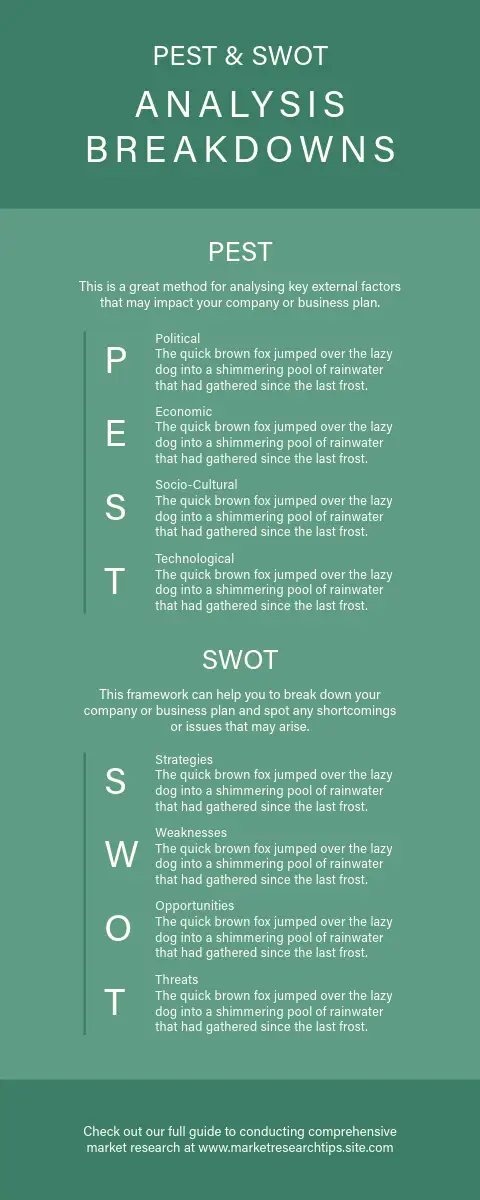 PEST & SWOT
ANALYSIS BREAKDOWNS

PEST

This is a great method for analysing key external factors that may impact your company or business plan.

P
Political
The quick brown fox jumped over the lazy dog into a shimmering pool of rainwater that had gathered since the last frost.

E
Economic
The quick brown fox jumped over the lazy dog into a shimmering pool of rainwater that had gathered since the last frost.

S
Socio-Cultural
The quick brown fox jumped over the lazy dog into a shimmering pool of rainwater that had gathered since the last frost.

T
Technological
The quick brown fox jumped over the lazy dog into a shimmering pool of rainwater that had gathered since the last frost.

SWOT

This framework can help you to break down your company or business plan and spot any shortcomings or issues that may arise.

S
Strategies
The quick brown fox jumped over the lazy dog into a shimmering pool of rainwater that had gathered since the last frost.

W
Weaknesses
The quick brown fox jumped over the lazy dog into a shimmering pool of rainwater that had gathered since the last frost.

O
Opportunities
The quick brown fox jumped over the lazy dog into a shimmering pool of rainwater that had gathered since the last frost.

T
Threats
The quick brown fox jumped over the lazy dog into a shimmering pool of rainwater that had gathered since the last frost.

Check out our full guide to conducting comprehensive market research at www.marketresearchtips.site.com